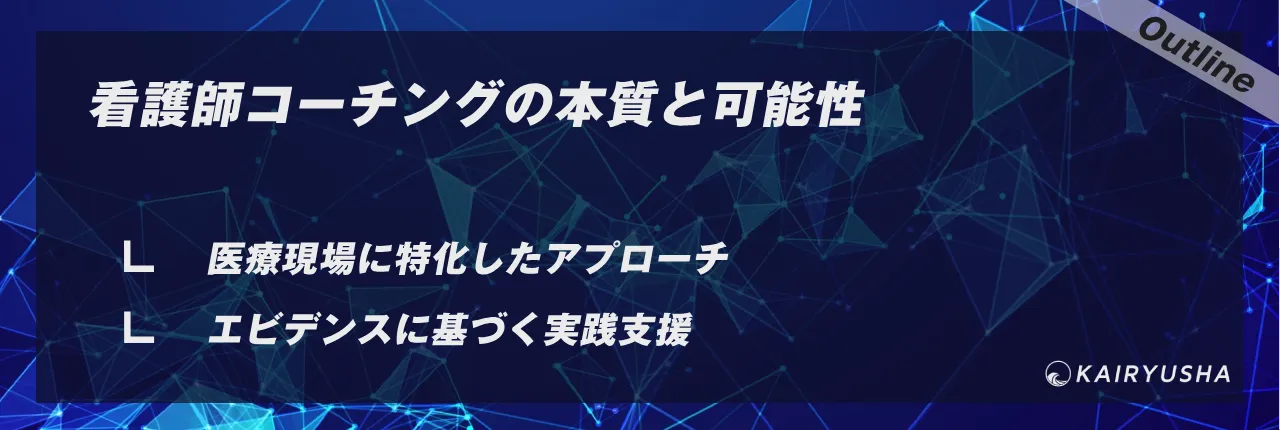 Outline

看護師コーチングの本質と可能性

L 医療現場に特化したアプローチ

L エビデンスに基づく実践支援

KAIRYUSHA